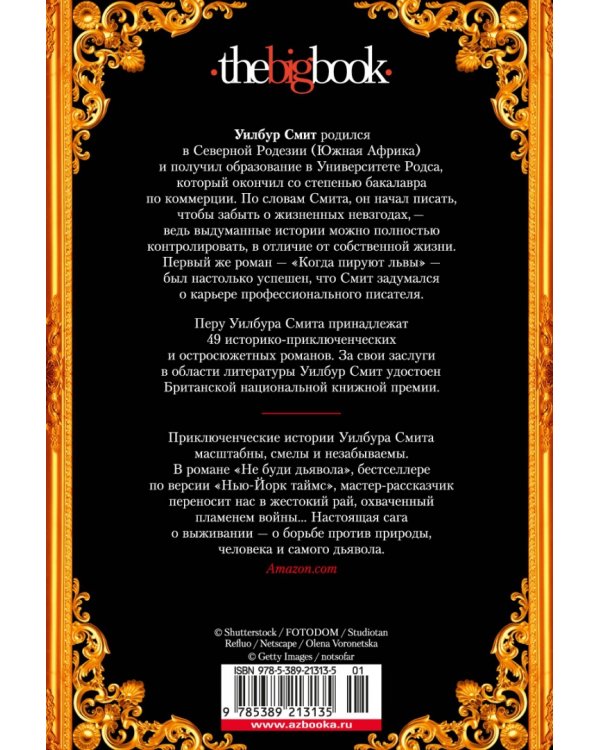 ·thebigbook·

Уилбур Смит родился в Северной Родезии (Южная Африка) и получил образование в Университете Родса, который окончил со степенью бакалавра по коммерции. По словам Смита, он начал писать, чтобы забыть о жизненных невзгодах, — ведь выдуманные истории можно полностью контролировать, в отличие от собственной жизни. Первый же роман — «Когда пируют львы» — был настолько успешен, что Смит задумался о карьере профессионального писателя.

Перу Уилбура Смита принадлежат 49 историко-приключенческих и остросюжетных романов. За свои заслуги в области литературы Уилбур Смит удостоен Британской национальной книжной премии.

Приключенческие истории Уилбура Смита масштабны, смелы и незабываемы. В романе «Не буди дьявола», бестселлере по версии «Нью-Йорк таймс», мастер-рассказчик переносит нас в жестокий рай, охваченный пламенем войны... Настоящая сага о выживании — о борьбе против природы, человека и самого дьявола.

Amazon.com

© Shutterstock / FOTODOM / Studiotan Refluo / Netscape / Olena Voronetska
© Getty Images / notsofar

ISBN 978-5-389-21313-5 01

9 785389 213135

www.azbooka.ru